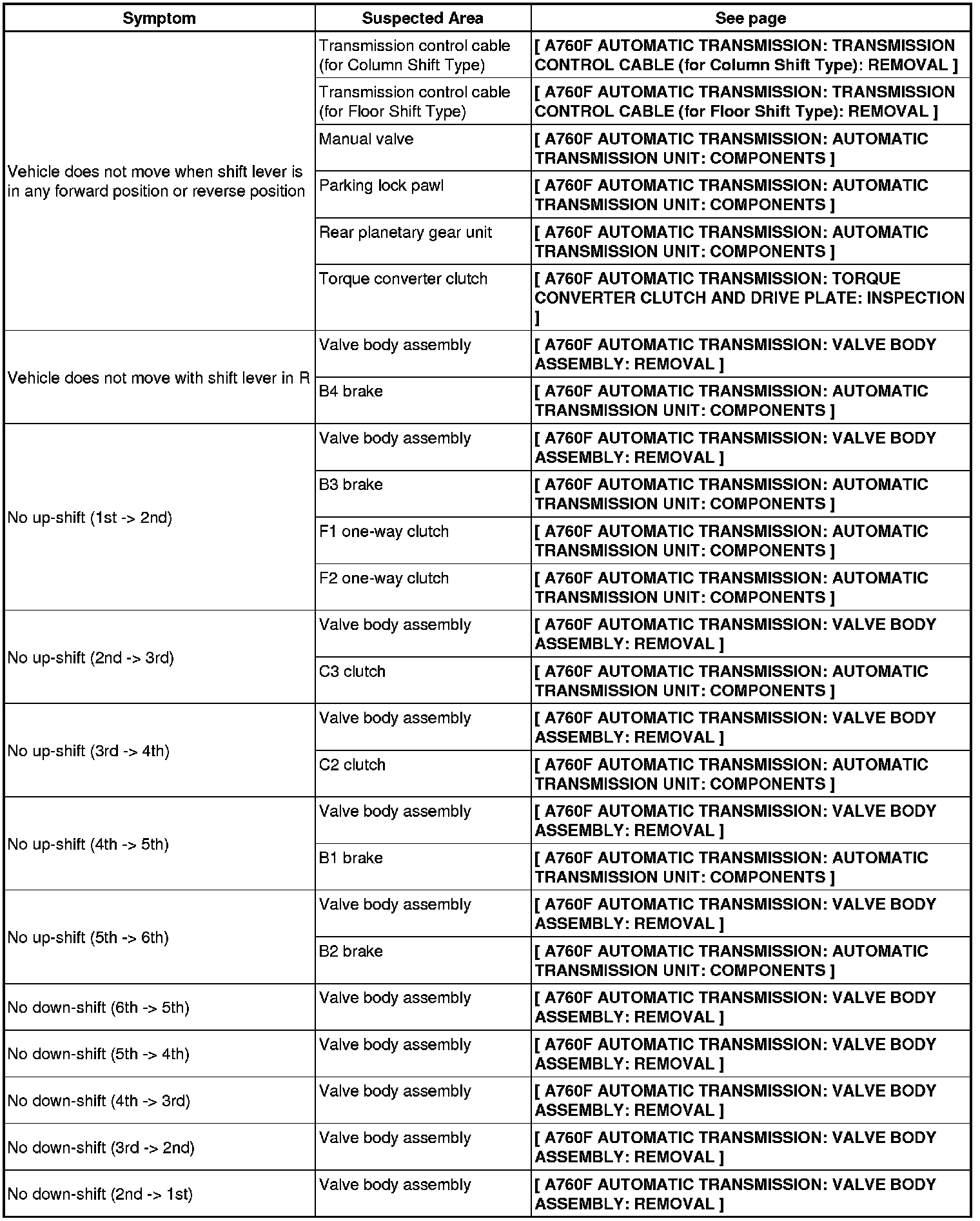 | Symptom | Suspected Area | See page |
|---|---|---|
| Vehicle does not move when shift lever is in any forward position or reverse position | Transmission control cable (for Column Shift Type) | [ A760F AUTOMATIC TRANSMISSION: TRANSMISSION CONTROL CABLE (for Column Shift Type): REMOVAL ] |
| | Transmission control cable (for Floor Shift Type) | [ A760F AUTOMATIC TRANSMISSION: TRANSMISSION CONTROL CABLE (for Floor Shift Type): REMOVAL ] |
| | Manual valve | [ A760F AUTOMATIC TRANSMISSION: AUTOMATIC TRANSMISSION UNIT: COMPONENTS ] |
| | Parking lock pawl | [ A760F AUTOMATIC TRANSMISSION: AUTOMATIC TRANSMISSION UNIT: COMPONENTS ] |
| | Rear planetary gear unit | [ A760F AUTOMATIC TRANSMISSION: AUTOMATIC TRANSMISSION UNIT: COMPONENTS ] |
| | Torque converter clutch | [ A760F AUTOMATIC TRANSMISSION: TORQUE CONVERTER CLUTCH AND DRIVE PLATE: INSPECTION ] |
| Vehicle does not move with shift lever in R | Valve body assembly | [ A760F AUTOMATIC TRANSMISSION: VALVE BODY ASSEMBLY: REMOVAL ] |
| | B4 brake | [ A760F AUTOMATIC TRANSMISSION: AUTOMATIC TRANSMISSION UNIT: COMPONENTS ] |
| No up-shift (1st -> 2nd) | Valve body assembly | [ A760F AUTOMATIC TRANSMISSION: VALVE BODY ASSEMBLY: REMOVAL ] |
| | B3 brake | [ A760F AUTOMATIC TRANSMISSION: AUTOMATIC TRANSMISSION UNIT: COMPONENTS ] |
| | F1 one-way clutch | [ A760F AUTOMATIC TRANSMISSION: AUTOMATIC TRANSMISSION UNIT: COMPONENTS ] |
| | F2 one-way clutch | [ A760F AUTOMATIC TRANSMISSION: AUTOMATIC TRANSMISSION UNIT: COMPONENTS ] |
| No up-shift (2nd -> 3rd) | Valve body assembly | [ A760F AUTOMATIC TRANSMISSION: VALVE BODY ASSEMBLY: REMOVAL ] |
| | C3 clutch | [ A760F AUTOMATIC TRANSMISSION: AUTOMATIC TRANSMISSION UNIT: COMPONENTS ] |
| No up-shift (3rd -> 4th) | Valve body assembly | [ A760F AUTOMATIC TRANSMISSION: VALVE BODY ASSEMBLY: REMOVAL ] |
| | C2 clutch | [ A760F AUTOMATIC TRANSMISSION: AUTOMATIC TRANSMISSION UNIT: COMPONENTS ] |
| No up-shift (4th -> 5th) | Valve body assembly | [ A760F AUTOMATIC TRANSMISSION: VALVE BODY ASSEMBLY: REMOVAL ] |
| | B1 brake | [ A760F AUTOMATIC TRANSMISSION: AUTOMATIC TRANSMISSION UNIT: COMPONENTS ] |
| No up-shift (5th -> 6th) | Valve body assembly | [ A760F AUTOMATIC TRANSMISSION: VALVE BODY ASSEMBLY: REMOVAL ] |
| | B2 brake | [ A760F AUTOMATIC TRANSMISSION: AUTOMATIC TRANSMISSION UNIT: COMPONENTS ] |
| No down-shift (6th -> 5th) | Valve body assembly | [ A760F AUTOMATIC TRANSMISSION: VALVE BODY ASSEMBLY: REMOVAL ] |
| No down-shift (5th -> 4th) | Valve body assembly | [ A760F AUTOMATIC TRANSMISSION: VALVE BODY ASSEMBLY: REMOVAL ] |
| No down-shift (4th -> 3rd) | Valve body assembly | [ A760F AUTOMATIC TRANSMISSION: VALVE BODY ASSEMBLY: REMOVAL ] |
| No down-shift (3rd -> 2nd) | Valve body assembly | [ A760F AUTOMATIC TRANSMISSION: VALVE BODY ASSEMBLY: REMOVAL ] |
| No down-shift (2nd -> 1st) | Valve body assembly | [ A760F AUTOMATIC TRANSMISSION: VALVE BODY ASSEMBLY: REMOVAL ] |